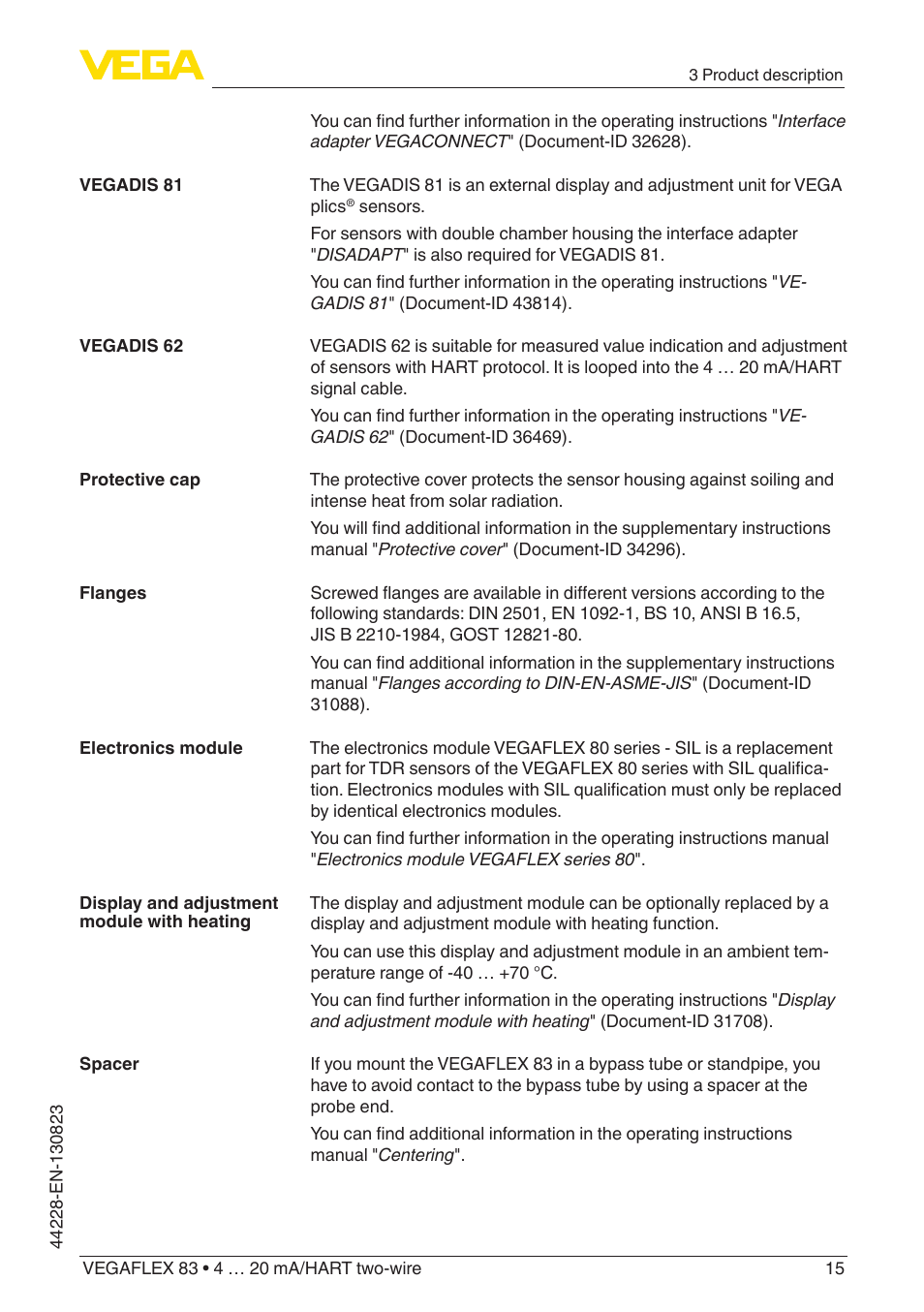 VEGA

3 Product description

You can find further information in the operating instructions "Interface adapter VEGACONNECT" (Document-ID 32628).

VEGADIS 81

The VEGADIS 81 is an external display and adjustment unit for VEGA plics® sensors.

For sensors with double chamber housing the interface adapter "DISADAPT" is also required for VEGADIS 81.

You can find further information in the operating instructions "VEGADIS 81" (Document-ID 43814).

VEGADIS 62

VEGADIS 62 is suitable for measured value indication and adjustment of sensors with HART protocol. It is looped into the 4 … 20 mA/HART signal cable.

You can find further information in the operating instructions "VEGADIS 62" (Document-ID 36469).

Protective cap

The protective cover protects the sensor housing against soiling and intense heat from solar radiation.

You will find additional information in the supplementary instructions manual "Protective cover" (Document-ID 34296).

Flanges

Screwed flanges are available in different versions according to the following standards: DIN 2501, EN 1092-1, BS 10, ANSI B 16.5, JIS B 2210-1984, GOST 12821-80.

You can find additional information in the supplementary instructions manual "Flanges according to DIN-EN-ASME-JIS" (Document-ID 31088).

Electronics module

The electronics module VEGAFLEX 80 series - SIL is a replacement part for TDR sensors of the VEGAFLEX 80 series with SIL qualification. Electronics modules with SIL qualification must only be replaced by identical electronics modules.

You can find further information in the operating instructions manual "Electronics module VEGAFLEX series 80".

Display and adjustment module with heating

The display and adjustment module can be optionally replaced by a display and adjustment module with heating function.

You can use this display and adjustment module in an ambient temperature range of -40 … +70 °C.

You can find further information in the operating instructions "Display and adjustment module with heating" (Document-ID 31708).

Spacer

If you mount the VEGAFLEX 83 in a bypass tube or standpipe, you have to avoid contact to the bypass tube by using a spacer at the probe end.

You can find additional information in the operating instructions manual "Centering".

44228-EN-130823

VEGAFLEX 83 • 4 … 20 mA/HART two-wire

15